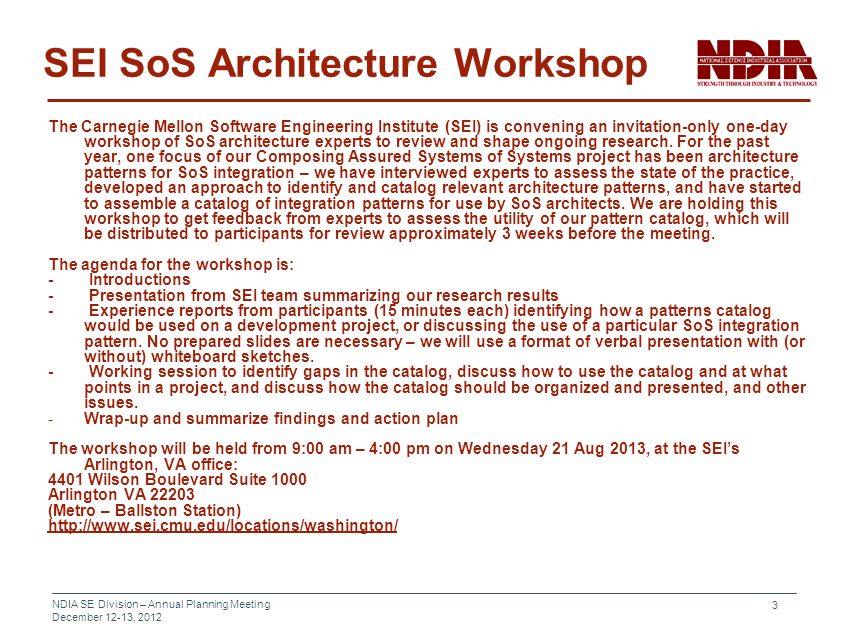 SEI SoS Architecture Workshop

NDIA
NATIONAL DEFENSE INDUSTRIAL ASSOCIATION
STRENGTH THROUGH INDUSTRY & TECHNOLOGY

The Carnegie Mellon Software Engineering Institute (SEI) is convening an invitation-only one-day workshop of SoS architecture experts to review and shape ongoing research. For the past year, one focus of our Composing Assured Systems of Systems project has been architecture patterns for SoS integration – we have interviewed experts to assess the state of the practice, developed an approach to identify and catalog relevant architecture patterns, and have started to assemble a catalog of integration patterns for use by SoS architects. We are holding this workshop to get feedback from experts to assess the utility of our pattern catalog, which will be distributed to participants for review approximately 3 weeks before the meeting.

The agenda for the workshop is:
- Introductions
- Presentation from SEI team summarizing our research results
- Experience reports from participants (15 minutes each) identifying how a patterns catalog would be used on a development project, or discussing the use of a particular SoS integration pattern. No prepared slides are necessary – we will use a format of verbal presentation with (or without) whiteboard sketches.
- Working session to identify gaps in the catalog, discuss how to use the catalog and at what points in a project, and discuss how the catalog should be organized and presented, and other issues.
- Wrap-up and summarize findings and action plan

The workshop will be held from 9:00 am – 4:00 pm on Wednesday 21 Aug 2013, at the SEI's Arlington, VA office:
4401 Wilson Boulevard Suite 1000
Arlington VA 22203
(Metro – Ballston Station)
http://www.sei.cmu.edu/locations/washington/

NDIA SE Division – Annual Planning Meeting
December 12-13, 2012

3